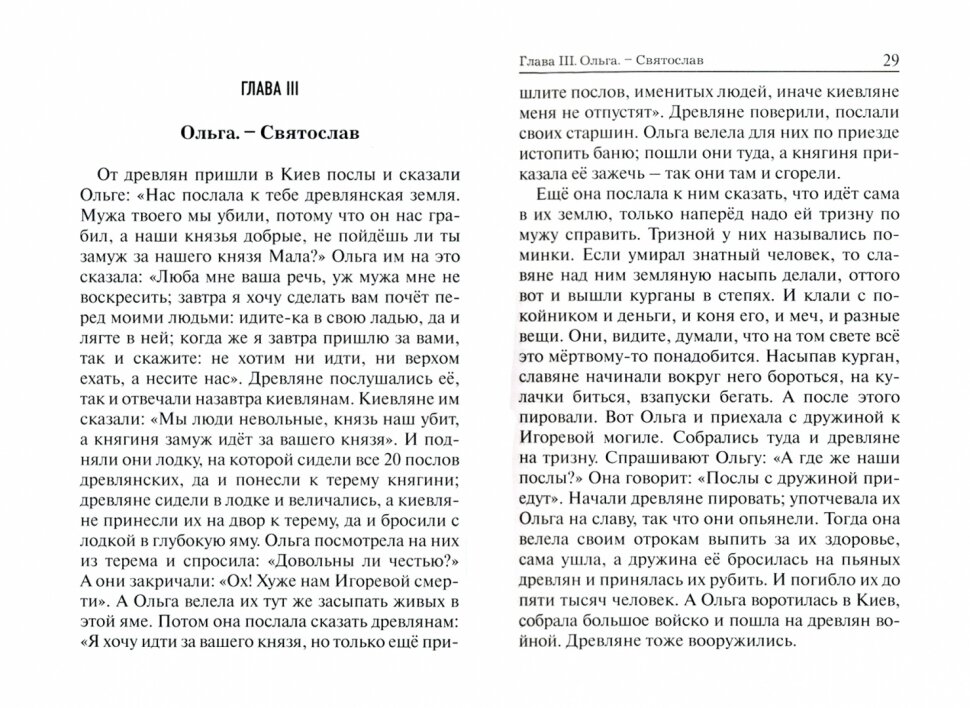 ГЛАВА III

Ольга. – Святослав

От древлян пришли в Киев послы и сказали Ольге: «Нас послала к тебе древлянская земля. Мужа твоего мы убили, потому что он нас грабил, а наши князья добрые, не пойдёшь ли ты замуж за нашего князя Мала?» Ольга им на это сказала: «Люба мне ваша речь, уж мужа мне не воскресить; завтра я хочу сделать вам почёт перед моими людьми: идите-ка в свою ладью, да и лягте в ней; когда же я завтра пришлю за вами, так и скажите: не хотим ни идти, ни верхом ехать, а несите нас». Древляне послушались её, так и отвечали назавтра киевлянам. Киевляне им сказали: «Мы люди невольные, князь наш убит, а княгиня замуж идёт за вашего князя». И подняли они лодку, на которой сидели все 20 послов древлянских, да и понесли к терему княгини; древляне сидели в лодке и величались, а киевляне принесли их на двор к терему, да и бросили с лодкой в глубокую яму. Ольга посмотрела на них из терема и спросила: «Довольны ли честью?» А они закричали: «Ох! Хуже нам Игоревой смерти». А Ольга велела их тут же засыпать живых в этой яме. Потом она послала сказать древлянам: «Я хочу идти за вашего князя, но только ещё при-

Глава III. Ольга. – Святослав 29

шлите послов, именитых людей, иначе киевляне меня не отпустят». Древляне поверили, послали своих старшин. Ольга велела для них по приезде истопить баню; пошли они туда, а княгиня приказала её зажечь – так они там и сгорели.

Ещё она послала к ним сказать, что идёт сама в их землю, только наперёд надо ей тризну по мужу справить. Тризной у них назывались поминки. Если умирал знатный человек, то славяне над ним земляную насыпь делали, оттого вот и вышли курганы в степях. И клали с покойником и деньги, и коня его, и меч, и разные вещи. Они, видите, думали, что на том свете всё это мёртвому-то понадобится. Насыпав курган, славяне начинали вокруг него бороться, на кулачки биться, взапуски бегать. А после этого пировали. Вот Ольга и приехала с дружиной к Игоревой могиле. Собрались туда и древляне на тризну. Спрашивают Ольгу: «А где же наши послы?» Она говорит: «Послы с дружиной приедут». Начали древляне пировать; употчевала их Ольга на славу, так что они опьянели. Тогда она велела своим отрокам выпить за их здоровье, сама ушла, а дружина её бросилась на пьяных древлян и принялась их рубить. И погибло их до пяти тысяч человек. А Ольга воротилась в Киев, собрала большое войско и пошла на древлян войной. Древляне тоже вооружились.